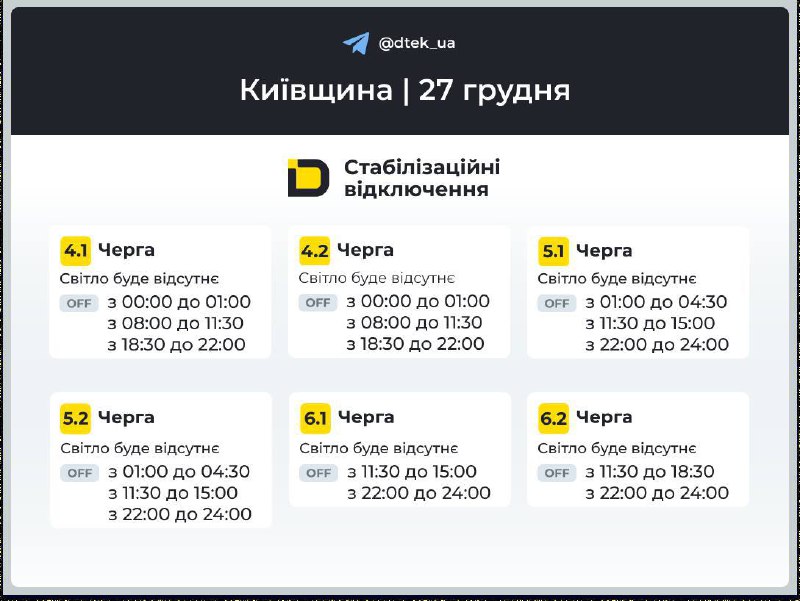 @dtek_ua

Київщина | 27 грудня

Стабілізаційні відключення

4.1 Черга
Світло буде відсутнє
OFF з 00:00 до 01:00
з 08:00 до 11:30
з 18:30 до 22:00

4.2 Черга
Світло буде відсутнє
OFF з 00:00 до 01:00
з 08:00 до 11:30
з 18:30 до 22:00

5.1 Черга
Світло буде відсутнє
OFF з 01:00 до 04:30
з 11:30 до 15:00
з 22:00 до 24:00

5.2 Черга
Світло буде відсутнє
OFF з 01:00 до 04:30
з 11:30 до 15:00
з 22:00 до 24:00

6.1 Черга
Світло буде відсутнє
OFF з 11:30 до 15:00
з 22:00 до 24:00

6.2 Черга
Світло буде відсутнє
OFF з 11:30 до 18:30
з 22:00 до 24:00